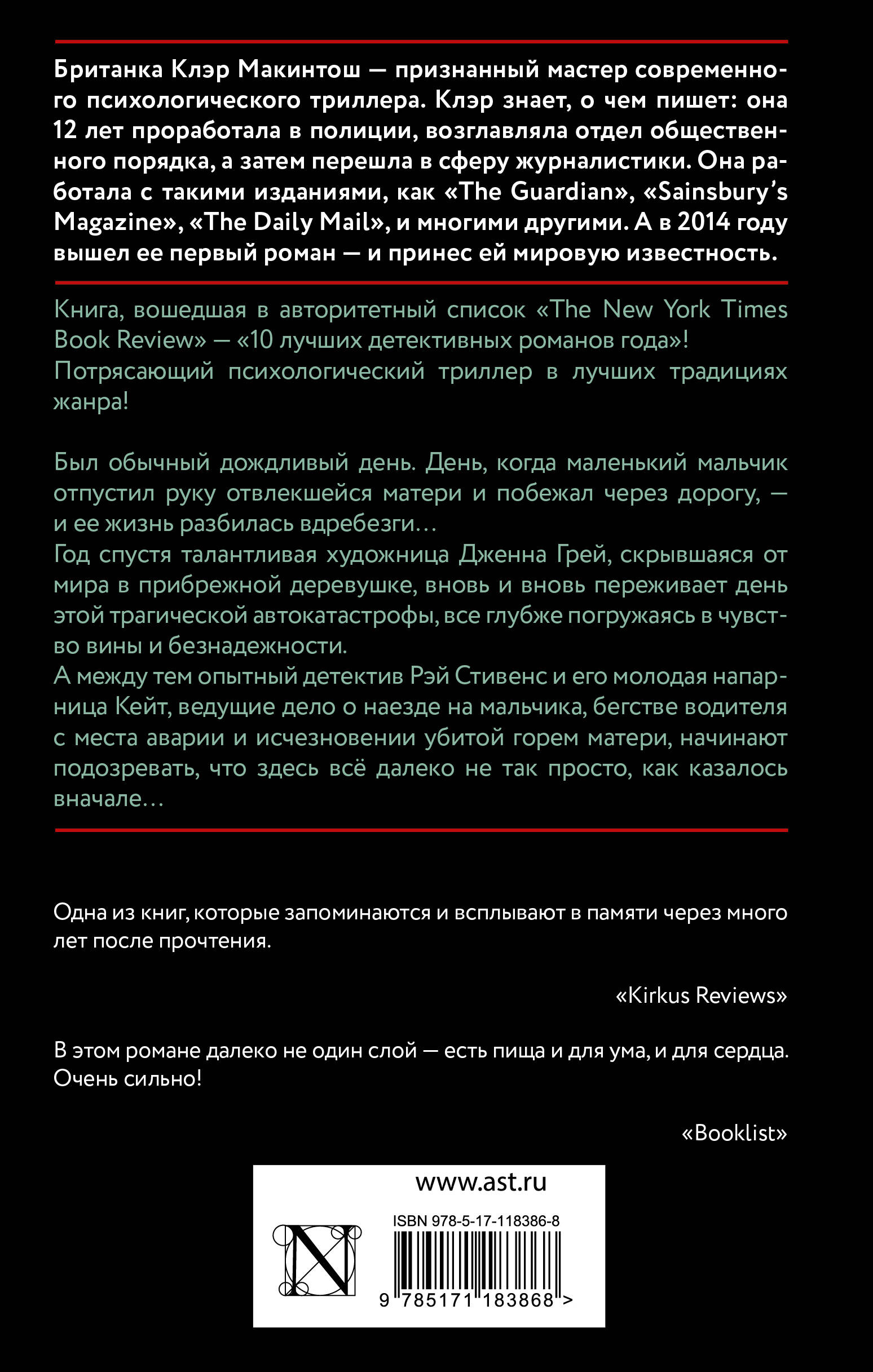 Британка Клэр Макинтош — признанный мастер современного психологического триллера. Клэр знает, о чем пишет: она 12 лет проработала в полиции, возглавляла отдел общественного порядка, а затем перешла в сферу журналистики. Она работала с такими изданиями, как «The Guardian», «Sainsbury's Magazine», «The Daily Mail», и многими другими. А в 2014 году вышел ее первый роман — и принес ей мировую известность.

Книга, вошедшая в авторитетный список «The New York Times Book Review» — «10 лучших детективных романов года»! Потрясающий психологический триллер в лучших традициях жанра!

Был обычный дождливый день. День, когда маленький мальчик отпустил руку отвлекшейся матери и побежал через дорогу, — и ее жизнь разбилась вдребезги…
Год спустя талантливая художница Дженна Грей, скрывшаяся от мира в прибрежной деревушке, вновь и вновь переживает день этой трагической автокатастрофы, все глубже погружаясь в чувство вины и безнадежности.
А между тем опытный детектив Рэй Стивенс и его молодая напарница Кейт, ведущие дело о наезде на мальчика, бегстве водителя с места аварии и исчезновении убитой горем матери, начинают подозревать, что здесь всё далеко не так просто, как казалось вначале…

Одна из книг, которые запоминаются и всплывают в памяти через много лет после прочтения.

«Kirkus Reviews»

В этом романе далеко не один слой — есть пища и для ума, и для сердца. Очень сильно!

«Booklist»

www.ast.ru

ISBN 978-5-17-118386-8

N

9 785171 183868 >